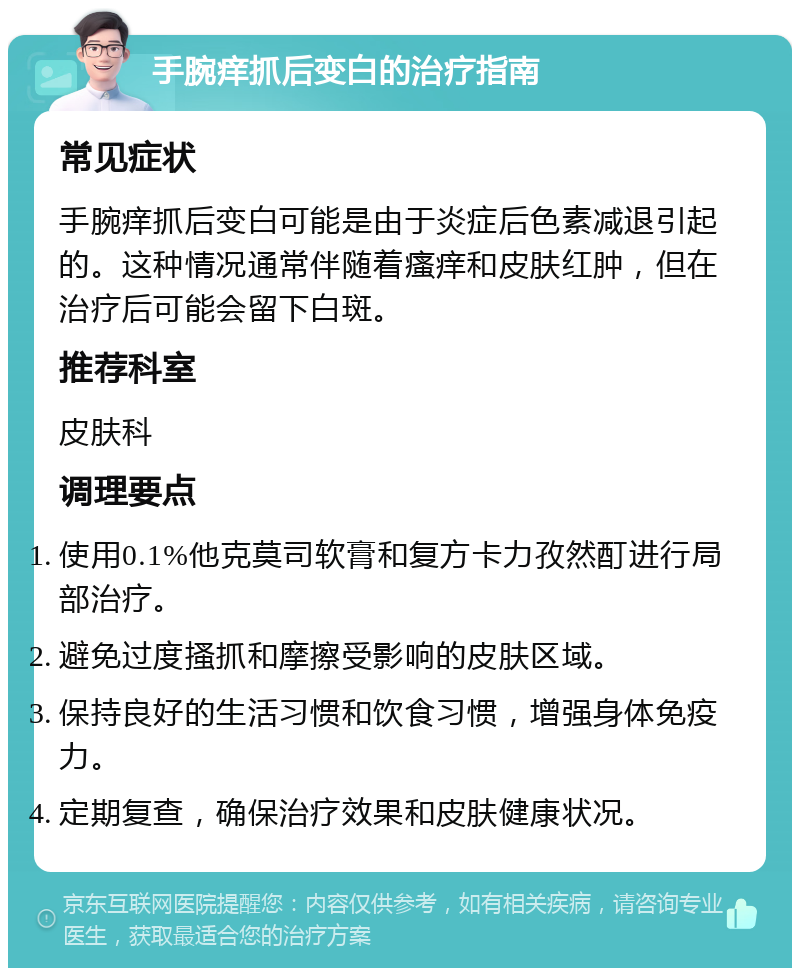 手腕痒抓后变白的治疗指南

常见症状

手腕痒抓后变白可能是由于炎症后色素减退引起的。这种情况通常伴随着瘙痒和皮肤红肿，但在治疗后可能会留下白斑。

推荐科室

皮肤科

调理要点

1. 使用0.1%他克莫司软膏和复方卡力孜然酊进行局部治疗。
2. 避免过度搔抓和摩擦受影响的皮肤区域。
3. 保持良好的生活习惯和饮食习惯，增强身体免疫力。
4. 定期复查，确保治疗效果和皮肤健康状况。

京东互联网医院提醒您：内容仅供参考，如有相关疾病，请咨询专业医生，获取最适合您的治疗方案